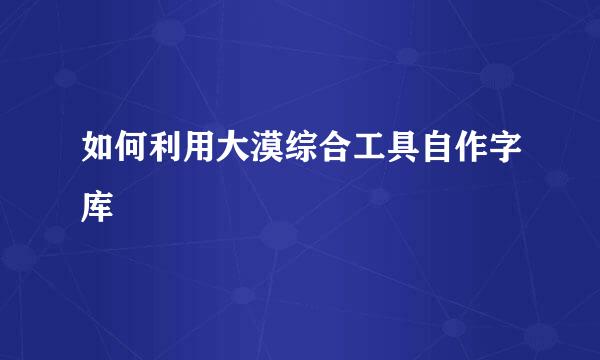 如何利用大漠综合工具自作字库